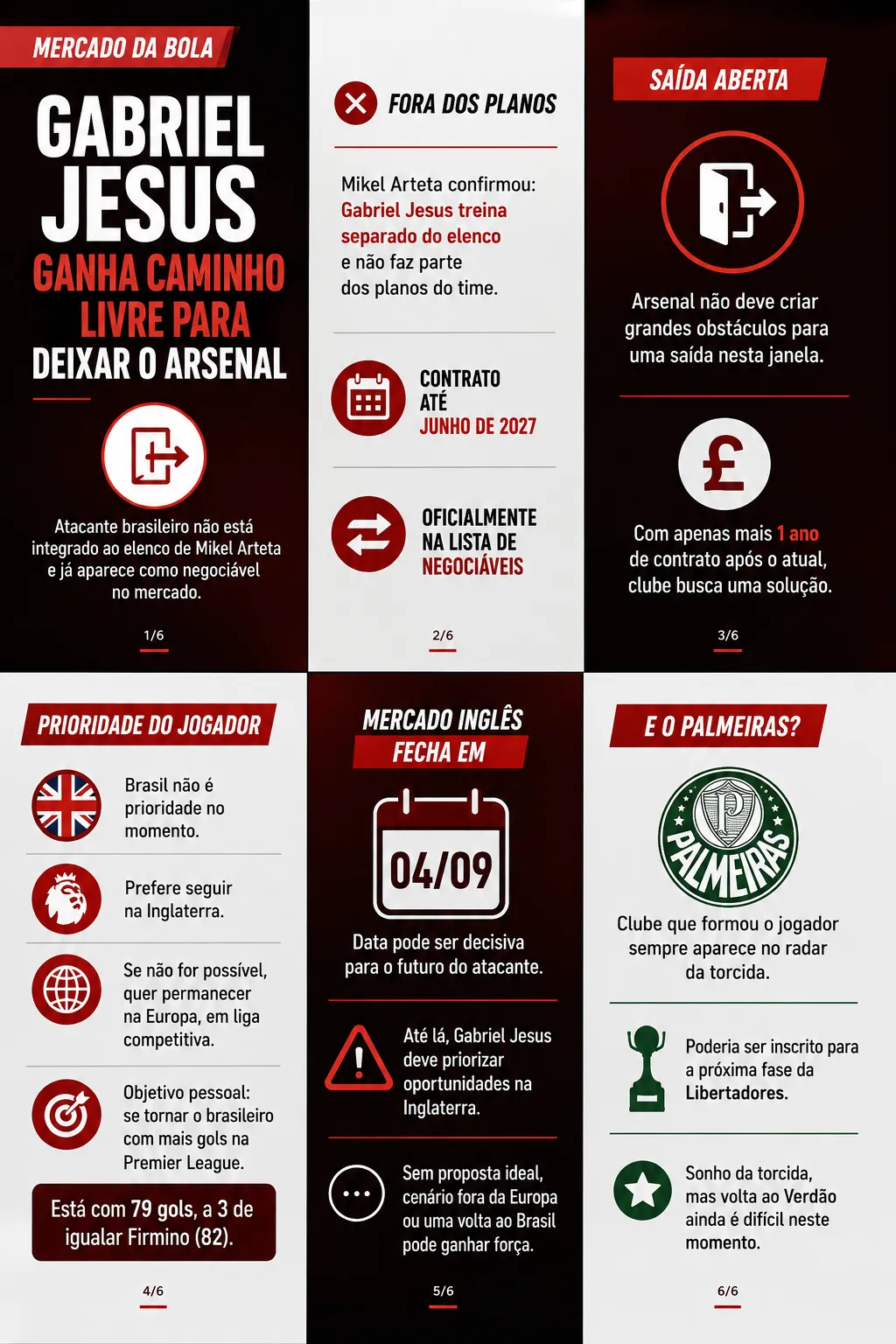 MERCADO DA BOLA

GABRIEL JESUS

GANHA CAMINHO LIVRE PARA DEIXAR O ARSENAL

Atacante brasileiro não está integrado ao elenco de Mikel Arteta e já aparece como negociável no mercado.

1/6

FORA DOS PLANOS

Mikel Arteta confirmou: Gabriel Jesus treina separado do elenco e não faz parte dos planos do time.

CONTRATO ATÉ JUNHO DE 2027

OFICIALMENTE NA LISTA DE NEGOCIÁVEIS

2/6

SAÍDA ABERTA

Arsenal não deve criar grandes obstáculos para uma saída nesta janela.

£

Com apenas mais 1 ano de contrato após o atual, clube busca uma solução.

3/6

PRIORIDADE DO JOGADOR

Brasil não é prioridade no momento.

Prefere seguir na Inglaterra.

Se não for possível, quer permanecer na Europa, em liga competitiva.

Objetivo pessoal: se tornar o brasileiro com mais gols na Premier League.

Está com 79 gols, a 3 de igualar Firmino (82).

4/6

MERCADO INGLÊS FECHA EM

04/09

Data pode ser decisiva para o futuro do atacante.

Até lá, Gabriel Jesus deve priorizar oportunidades na Inglaterra.

Sem proposta ideal, cenário fora da Europa ou uma volta ao Brasil pode ganhar força.

5/6

E O PALMEIRAS?

PALMEIRAS

Clube que formou o jogador sempre aparece no radar da torcida.

Poderia ser inscrito para a próxima fase da Libertadores.

Sonho da torcida, mas volta ao Verdão ainda é difícil neste momento.

6/6